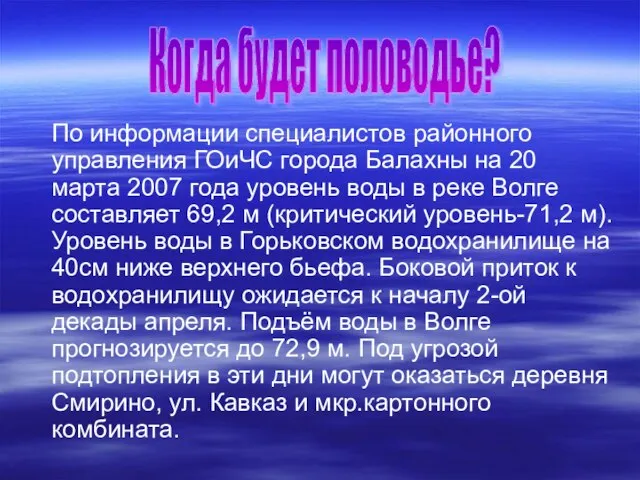 Когда будет половодье?

По информации специалистов районного управления ГОиЧС города Балахны на 20 марта 2007 года уровень воды в реке Волге составляет 69,2 м (критический уровень-71,2 м). Уровень воды в Горьковском водохранилище на 40см ниже верхнего бьефа. Боковой приток к водохранилищу ожидается к началу 2-ой декады апреля. Подъём воды в Волге прогнозируется до 72,9 м. Под угрозой подтопления в эти дни могут оказаться деревня Смирино, ул. Кавказ и мкр.картонного комбината.